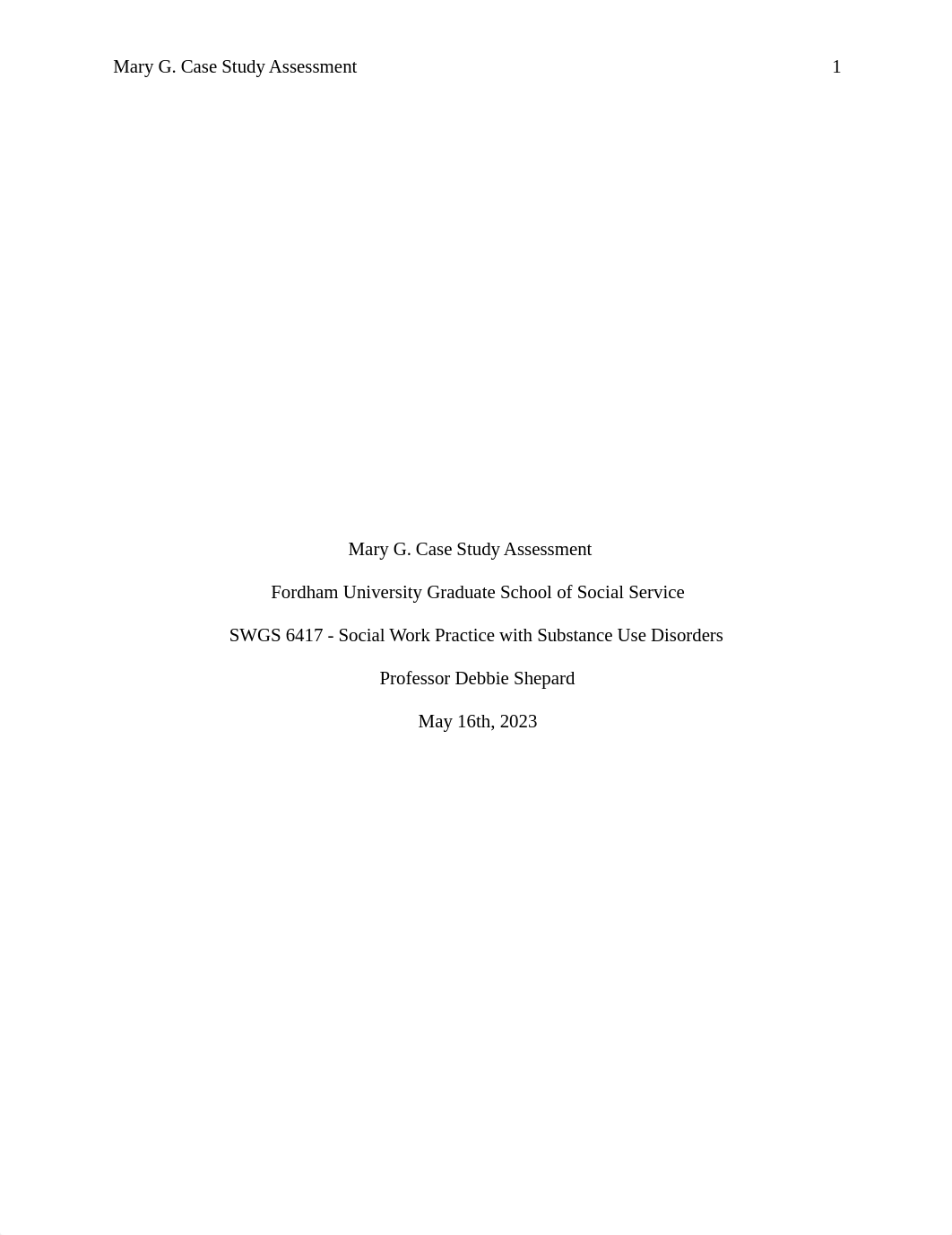 Mary G. Case Study Assessment 1

Mary G. Case Study Assessment

Fordham University Graduate School of Social Service

SWGS 6417 - Social Work Practice with Substance Use Disorders

Professor Debbie Shepard

May 16th, 2023